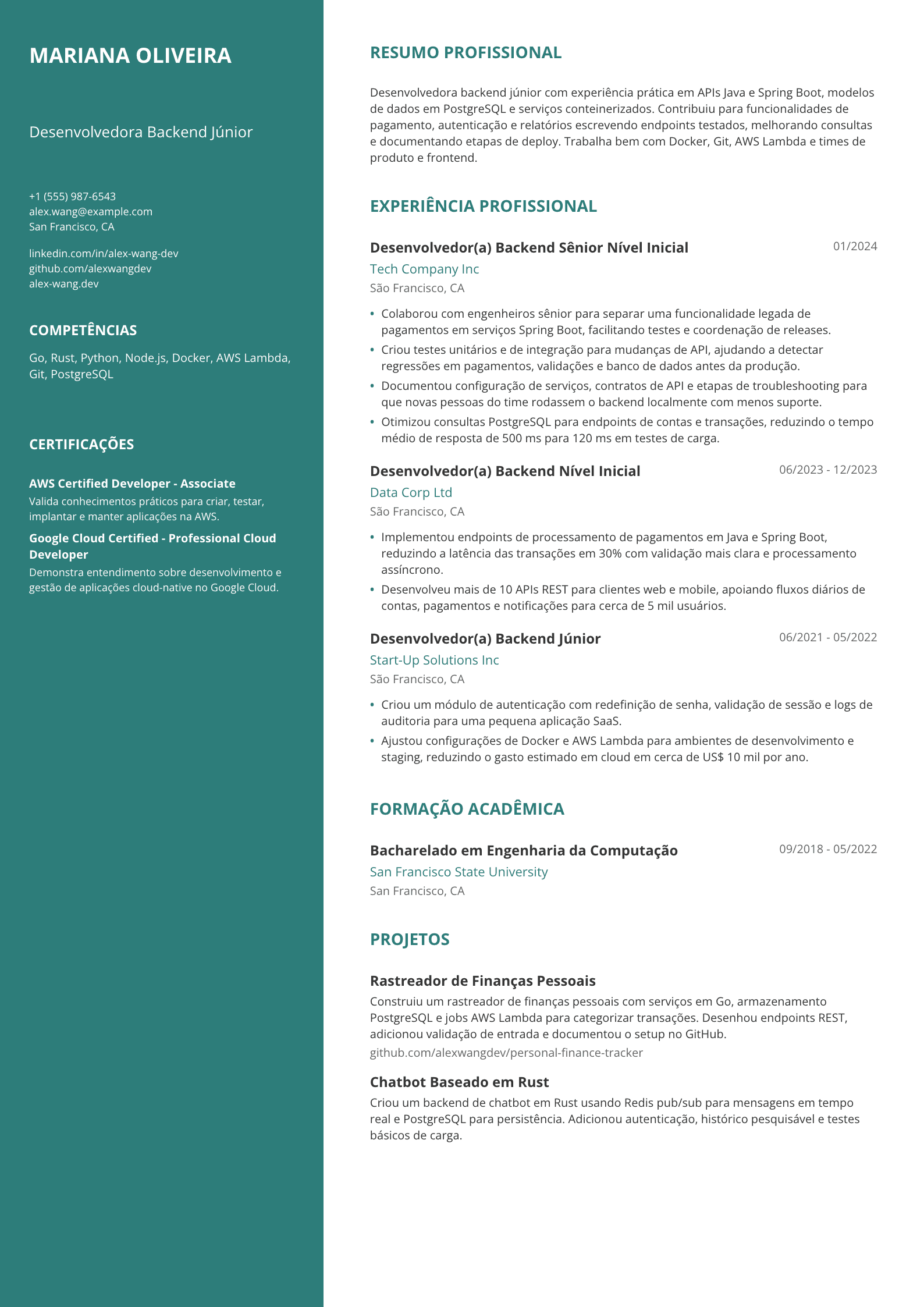 MARIANA OLIVEIRA

Desenvolvedora Backend Júnior

+1 (555) 987-6543
alex.wang@example.com
San Francisco, CA

linkedin.com/in/alex-wang-dev
github.com/alexwangdev
alex-wang.dev

COMPETÊNCIAS

Go, Rust, Python, Node.js, Docker, AWS Lambda, Git, PostgreSQL

CERTIFICAÇÕES

AWS Certified Developer - Associate
Valida conhecimentos práticos para criar, testar, implantar e manter aplicações na AWS.

Google Cloud Certified - Professional Cloud Developer
Demonstra entendimento sobre desenvolvimento e gestão de aplicações cloud-native no Google Cloud.

RESUMO PROFISSIONAL

Desenvolvedora backend júnior com experiência prática em APIs Java e Spring Boot, modelos de dados em PostgreSQL e serviços conteinerizados. Contribuiu para funcionalidades de pagamento, autenticação e relatórios escrevendo endpoints testados, melhorando consultas e documentando etapas de deploy. Trabalha bem com Docker, Git, AWS Lambda e times de produto e frontend.

EXPERIÊNCIA PROFISSIONAL

Desenvolvedor(a) Backend Sênior Nível Inicial
01/2024
Tech Company Inc
São Francisco, CA

• Colaborou com engenheiros sênior para separar uma funcionalidade legada de pagamentos em serviços Spring Boot, facilitando testes e coordenação de releases.
• Criou testes unitários e de integração para mudanças de API, ajudando a detectar regressões em pagamentos, validações e banco de dados antes da produção.
• Documentou configuração de serviços, contratos de API e etapas de troubleshooting para que novas pessoas do time rodassem o backend localmente com menos suporte.
• Otimizou consultas PostgreSQL para endpoints de contas e transações, reduzindo o tempo médio de resposta de 500 ms para 120 ms em testes de carga.

Desenvolvedor(a) Backend Nível Inicial
06/2023 - 12/2023
Data Corp Ltd
São Francisco, CA

• Implementou endpoints de processamento de pagamentos em Java e Spring Boot, reduzindo a latência das transações em 30% com validação mais clara e processamento assíncrono.
• Desenvolveu mais de 10 APIs REST para clientes web e mobile, apoiando fluxos diários de contas, pagamentos e notificações para cerca de 5 mil usuários.

Desenvolvedor(a) Backend Júnior
06/2021 - 05/2022
Start-Up Solutions Inc
São Francisco, CA

• Criou um módulo de autenticação com redefinição de senha, validação de sessão e logs de auditoria para uma pequena aplicação SaaS.
• Ajustou configurações de Docker e AWS Lambda para ambientes de desenvolvimento e staging, reduzindo o gasto estimado em cloud em cerca de US$ 10 mil por ano.

FORMAÇÃO ACADÊMICA

Bacharelado em Engenharia da Computação
09/2018 - 05/2022
San Francisco State University
San Francisco, CA

PROJETOS

Rastreador de Finanças Pessoais
Construiu um rastreador de finanças pessoais com serviços em Go, armazenamento PostgreSQL e jobs AWS Lambda para categorizar transações. Desenhou endpoints REST, adicionou validação de entrada e documentou o setup no GitHub.
github.com/alexwangdev/personal-finance-tracker

Chatbot Baseado em Rust
Criou um backend de chatbot em Rust usando Redis pub/sub para mensagens em tempo real e PostgreSQL para persistência. Adicionou autenticação, histórico pesquisável e testes básicos de carga.